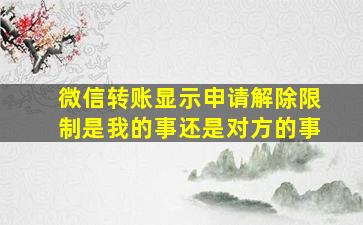 微信转账显示申请解除限制是我的事还是对方的事